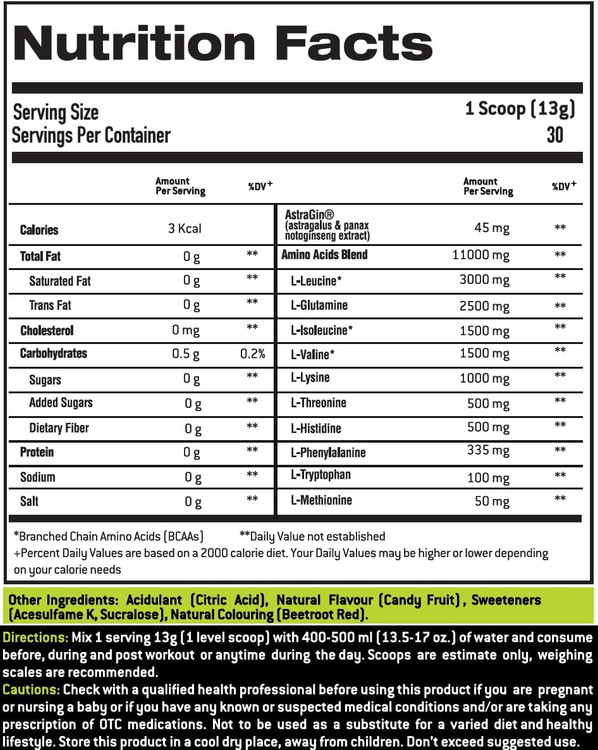 Nutrition Facts

Serving Size 1 Scoop (13g)
Servings Per Container 30

| | Amount Per Serving | %DV+ |
|---|---|---|
| Calories | 3 Kcal | |
| Total Fat | 0 g | ** |
| Saturated Fat | 0 g | ** |
| Trans Fat | 0 g | ** |
| Cholesterol | 0 mg | ** |
| Carbohydrates | 0.5 g | 0.2% |
| Sugars | 0 g | ** |
| Added Sugars | 0 g | ** |
| Dietary Fiber | 0 g | ** |
| Protein | 0 g | ** |
| Sodium | 0 g | ** |
| Salt | 0 g | ** |

| | Amount Per Serving | %DV+ |
|---|---|---|
| AstraGin® (astragalus & panax notoginseng extract) | 45 mg | ** |
| Amino Acids Blend | 11000 mg | ** |
| L-Leucine* | 3000 mg | ** |
| L-Glutamine | 2500 mg | ** |
| L-Isoleucine* | 1500 mg | ** |
| L-Valine* | 1500 mg | ** |
| L-Lysine | 1000 mg | ** |
| L-Threonine | 500 mg | ** |
| L-Histidine | 500 mg | ** |
| L-Phenylalanine | 335 mg | ** |
| L-Tryptophan | 100 mg | ** |
| L-Methionine | 50 mg | ** |

*Branched Chain Amino Acids (BCAAs) **Daily Value not established
+Percent Daily Values are based on a 2000 calorie diet. Your Daily Values may be higher or lower depending on your calorie needs

Other Ingredients: Acidulant (Citric Acid), Natural Flavour (Candy Fruit), Sweeteners (Acesulfame K, Sucralose), Natural Colouring (Beetroot Red).

Directions: Mix 1 serving 13g (1 level scoop) with 400-500 ml (13.5-17 oz.) of water and consume before, during and post workout or anytime during the day. Scoops are estimate only, weighing scales are recommended.

Cautions: Check with a qualified health professional before using this product if you are pregnant or nursing a baby or if you have any known or suspected medical conditions and/or are taking any prescription of OTC medications. Not to be used as a substitute for a varied diet and healthy lifestyle. Store this product in a cool dry place, away from children. Don't exceed suggested use.